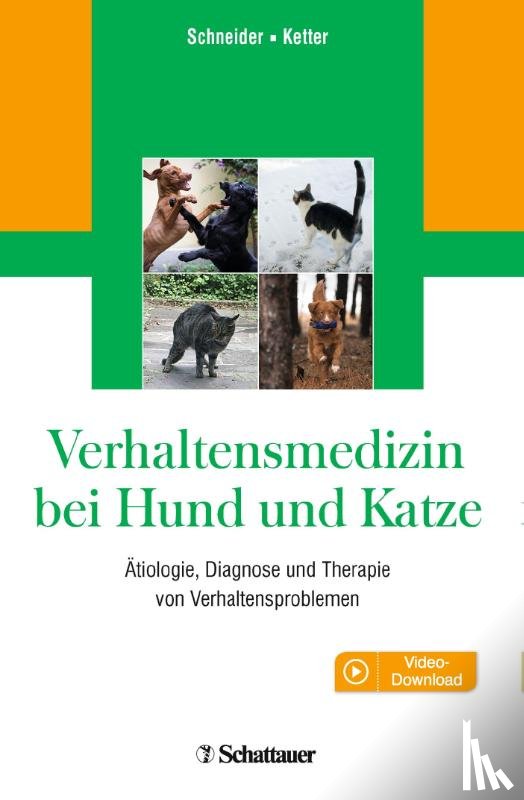 Schneider ▪ Ketter

Verhaltensmedizin bei Hund und Katze

Ätiologie, Diagnose und Therapie von Verhaltensproblemen

Video-Download

Schattauer